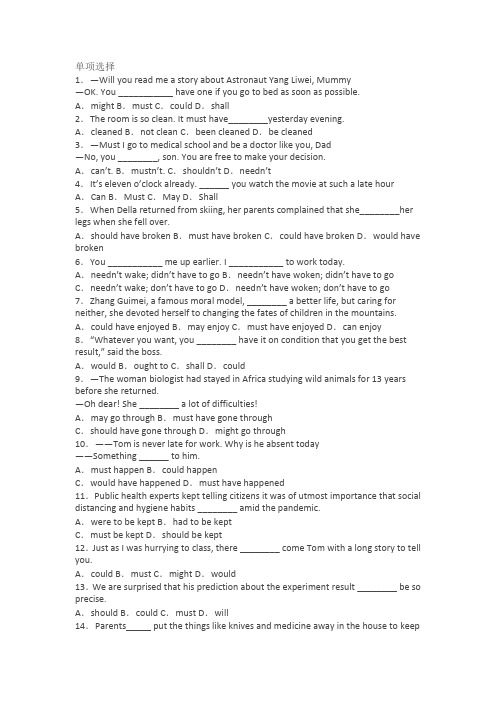 单项选择
1. —Will you read me a story about Astronaut Yang Liwei, Mummy
—OK. You ___________ have one if you go to bed as soon as possible.
A. might B. must C. could D. shall
2. The room is so clean. It must have________yesterday evening.
A. cleaned B. not clean C. been cleaned D. be cleaned
3. —Must I go to medical school and be a doctor like you, Dad
—No, you ________, son. You are free to make your decision.
A. can't. B. mustn't. C. shouldn't D. needn't
4. It's eleven o'clock already. ______ you watch the movie at such a late hour
A. Can B. Must C. May D. Shall
5. When Della returned from skiing, her parents complained that she________her legs when she fell over.
A. should have broken B. must have broken C. could have broken D. would have broken
6. You ___________ me up earlier. I ___________ to work today.
A. needn't wake; didn't have to go B. needn't have woken; didn't have to go
C. needn't wake; don't have to go D. needn't have woken; don't have to go
7. Zhang Guimei, a famous moral model, ________ a better life, but caring for neither, she devoted herself to changing the fates of children in the mountains.
A. could have enjoyed B. may enjoy C. must have enjoyed D. can enjoy
8. "Whatever you want, you ________ have it on condition that you get the best result," said the boss.
A. would B. ought to C. shall D. could
9. —The woman biologist had stayed in Africa studying wild animals for 13 years before she returned.
—Oh dear! She ________ a lot of difficulties!
A. may go through B. must have gone through
C. should have gone through D. might go through
10. ——Tom is never late for work. Why is he absent today
——Something ______ to him.
A. must happen B. could happen
C. would have happened D. must have happened
11. Public health experts kept telling citizens it was of utmost importance that social distancing and hygiene habits ________ amid the pandemic.
A. were to be kept B. had to be kept
C. must be kept D. should be kept
12. Just as I was hurrying to class, there ________ come Tom with a long story to tell you.
A. could B. must C. might D. would
13. We are surprised that his prediction about the experiment result ________ be so precise.
A. should B. could C. must D. will
14. Parents_____ put the things like knives and medicine away in the house to keep